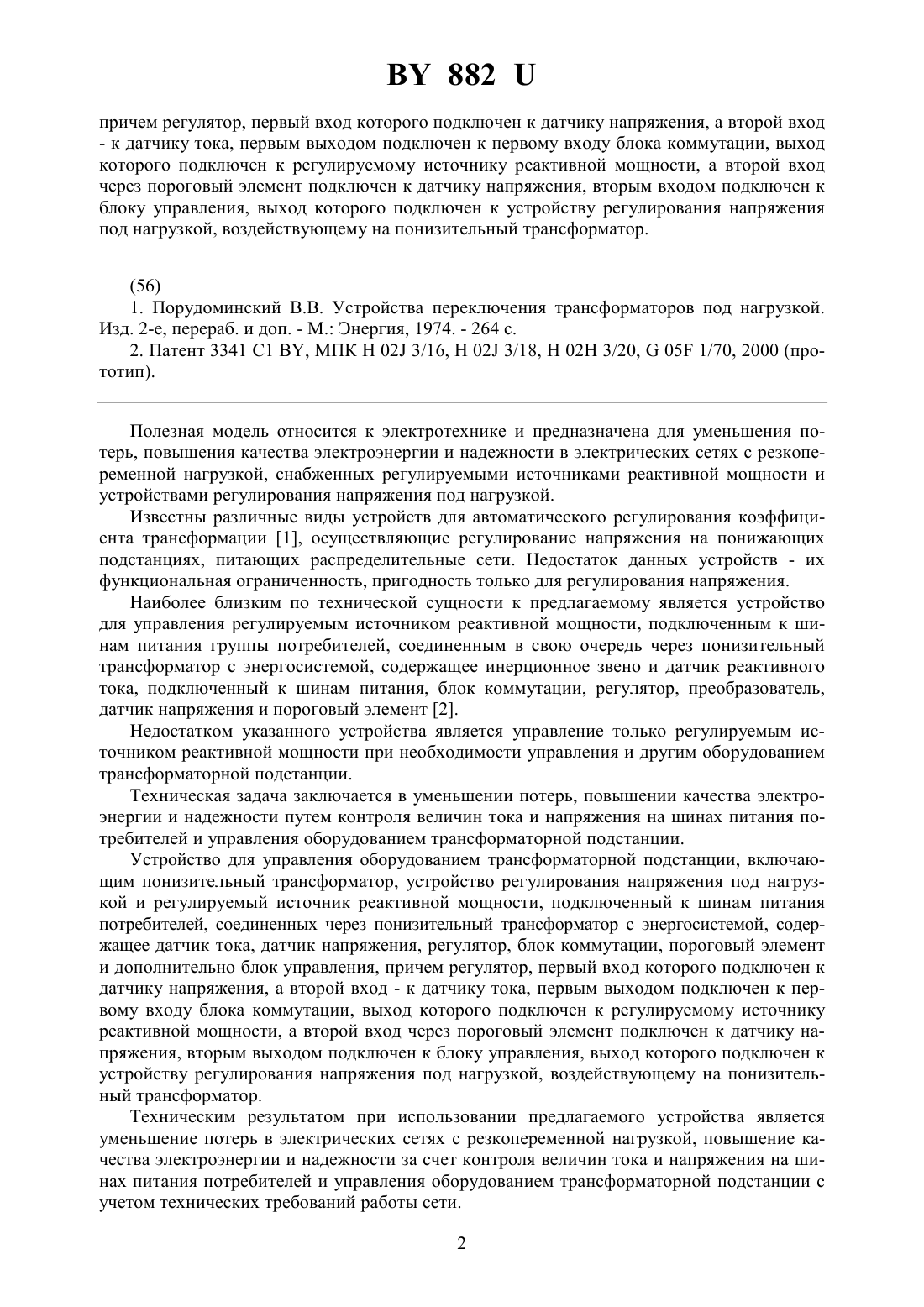 BY 882 U

причем регулятор, первый вход которого подключен к датчику напряжения, а второй вход - к датчику тока, первым выходом подключен к первому входу блока коммутации, выход которого подключен к регулируемому источнику реактивной мощности, а второй вход через пороговый элемент подключен к датчику напряжения, вторым входом подключен к блоку управления, выход которого подключен к устройству регулирования напряжения под нагрузкой, воздействующему на понизительный трансформатор.

(56)

1. Порудоминский В.В. Устройства переключения трансформаторов под нагрузкой. Изд. 2-е, перераб. и доп. - М.: Энергия, 1974. - 264 с.

2. Патент 3341 C1 BY, МПК H 02J 3/16, H 02J 3/18, H 02H 3/20, G 05F 1/70, 2000 (прототип).

Полезная модель относится к электротехнике и предназначена для уменьшения потерь, повышения качества электроэнергии и надежности в электрических сетях с резкопеременной нагрузкой, снабженных регулируемыми источниками реактивной мощности и устройствами регулирования напряжения под нагрузкой.

Известны различные виды устройств для автоматического регулирования коэффициента трансформации [1], осуществляющие регулирование напряжения на понижающих подстанциях, питающих распределительные сети. Недостаток данных устройств - их функциональная ограниченность, пригодность только для регулирования напряжения.

Наиболее близким по технической сущности к предлагаемому является устройство для управления регулируемым источником реактивной мощности, подключенным к шинам питания группы потребителей, соединенным в свою очередь через понизительный трансформатор с энергосистемой, содержащее инерционное звено и датчик реактивного тока, подключенный к шинам питания, блок коммутации, регулятор, преобразователь, датчик напряжения и пороговый элемент [2].

Недостатком указанного устройства является управление только регулируемым источником реактивной мощности при необходимости управления и другим оборудованием трансформаторной подстанции.

Техническая задача заключается в уменьшении потерь, повышении качества электроэнергии и надежности путем контроля величин тока и напряжения на шинах питания потребителей и управления оборудованием трансформаторной подстанции.

Устройство для управления оборудованием трансформаторной подстанции, включающим понизительный трансформатор, устройство регулирования напряжения под нагрузкой и регулируемый источник реактивной мощности, подключенный к шинам питания потребителей, соединенных через понизительный трансформатор с энергосистемой, содержащее датчик тока, датчик напряжения, регулятор, блок коммутации, пороговый элемент и дополнительно блок управления, причем регулятор, первый вход которого подключен к датчику напряжения, а второй вход - к датчику тока, первым выходом подключен к первому входу блока коммутации, выход которого подключен к регулируемому источнику реактивной мощности, а второй вход через пороговый элемент подключен к датчику напряжения, вторым выходом подключен к блоку управления, выход которого подключен к устройству регулирования напряжения под нагрузкой, воздействующему на понизительный трансформатор.

Техническим результатом при использовании предлагаемого устройства является уменьшение потерь в электрических сетях с резкопеременной нагрузкой, повышение качества электроэнергии и надежности за счет контроля величин тока и напряжения на шинах питания потребителей и управления оборудованием трансформаторной подстанции с учетом технических требований работы сети.

2